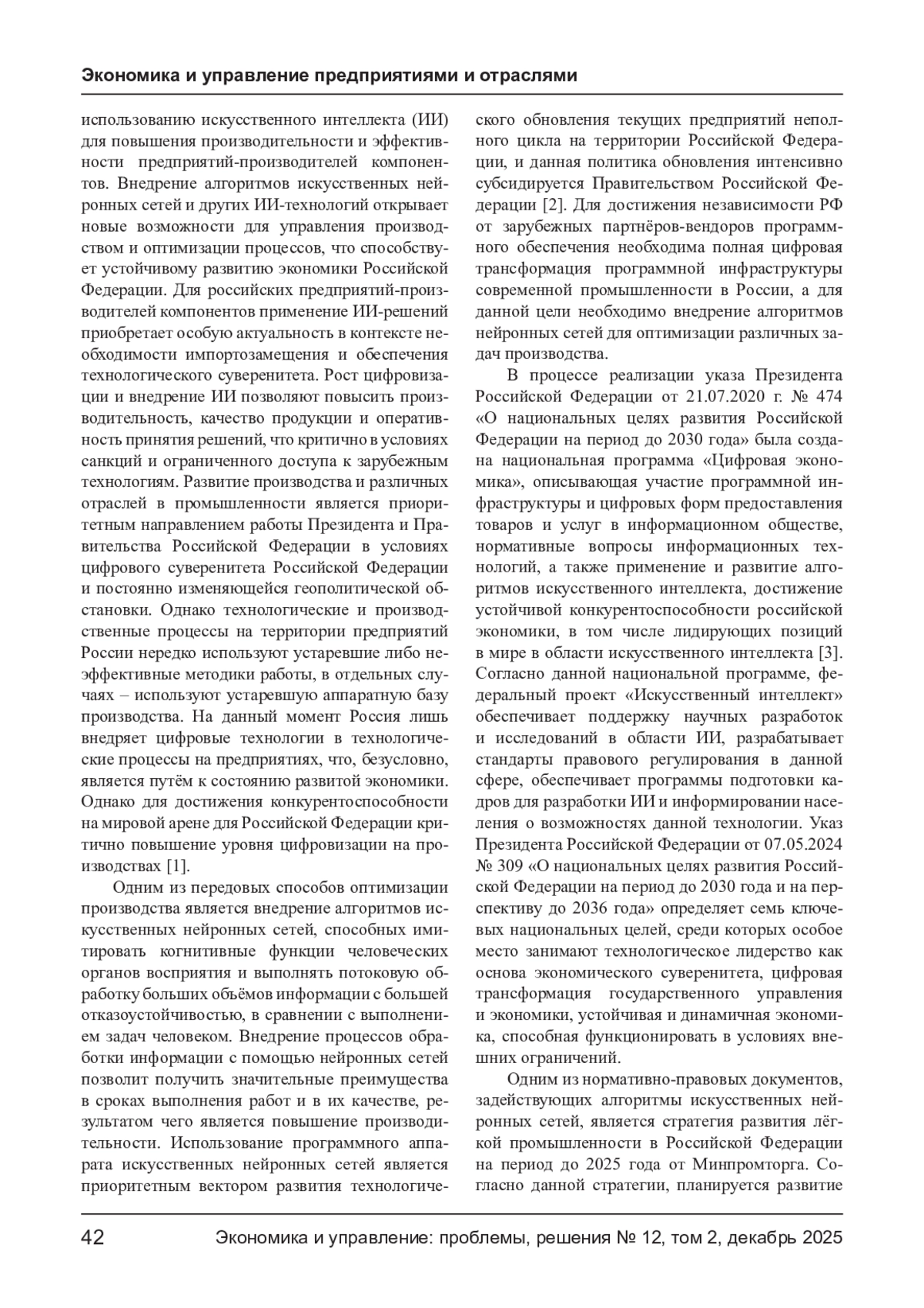 Экономика и управление предприятиями и отраслями

использованию искусственного интеллекта (ИИ) для повышения производительности и эффективности предприятий-производителей компонентов. Внедрение алгоритмов искусственных нейронных сетей и других ИИ-технологий открывает новые возможности для управления производством и оптимизации процессов, что способствует устойчивому развитию экономики Российской Федерации. Для российских предприятий-производителей компонентов применение ИИ-решений приобретает особую актуальность в контексте необходимости импортозамещения и обеспечения технологического суверенитета. Рост цифровизации и внедрение ИИ позволяют повысить производительность, качество продукции и оперативность принятия решений, что критично в условиях санкций и ограниченного доступа к зарубежным технологиям. Развитие производства и различных отраслей в промышленности является приоритетным направлением работы Президента и Правительства Российской Федерации в условиях цифрового суверенитета Российской Федерации и постоянно изменяющейся геополитической обстановки. Однако технологические и производственные процессы на территории предприятий России нередко используют устаревшие либо неэффективные методики работы, в отдельных случаях – используют устаревшую аппаратную базу производства. На данный момент Россия лишь внедряет цифровые технологии в технологические процессы на предприятиях, что, безусловно, является путём к состоянию развитой экономики. Однако для достижения конкурентоспособности на мировой арене для Российской Федерации критично повышение уровня цифровизации на производствах [1].

Одним из передовых способов оптимизации производства является внедрение алгоритмов искусственных нейронных сетей, способных имитировать когнитивные функции человеческих органов восприятия и выполнять потоковую обработку больших объёмов информации с большей отказоустойчивостью, в сравнении с выполнением задач человеком. Внедрение процессов обработки информации с помощью нейронных сетей позволит получить значительные преимущества в сроках выполнения работ и в их качестве, результатом чего является повышение производительности. Использование программного аппарата искусственных нейронных сетей является приоритетным вектором развития технологического обновления текущих предприятий неполного цикла на территории Российской Федерации, и данная политика обновления интенсивно субсидируется Правительством Российской Федерации [2]. Для достижения независимости РФ от зарубежных партнёров-вендоров программного обеспечения необходима полная цифровая трансформация программной инфраструктуры современной промышленности в России, а для данной цели необходимо внедрение алгоритмов нейронных сетей для оптимизации различных задач производства.

В процессе реализации указа Президента Российской Федерации от 21.07.2020 г. № 474 «О национальных целях развития Российской Федерации на период до 2030 года» была создана национальная программа «Цифровая экономика», описывающая участие программной инфраструктуры и цифровых форм предоставления товаров и услуг в информационном обществе, нормативные вопросы информационных технологий, а также применение и развитие алгоритмов искусственного интеллекта, достижение устойчивой конкурентоспособности российской экономики, в том числе лидирующих позиций в мире в области искусственного интеллекта [3]. Согласно данной национальной программе, федеральный проект «Искусственный интеллект» обеспечивает поддержку научных разработок и исследований в области ИИ, разрабатывает стандарты правового регулирования в данной сфере, обеспечивает программы подготовки кадров для разработки ИИ и информировании населения о возможностях данной технологии. Указ Президента Российской Федерации от 07.05.2024 № 309 «О национальных целях развития Российской Федерации на период до 2030 года и на перспективу до 2036 года» определяет семь ключевых национальных целей, среди которых особое место занимают технологическое лидерство как основа экономического суверенитета, цифровая трансформация государственного управления и экономики, устойчивая и динамичная экономика, способная функционировать в условиях внешних ограничений.

Одним из нормативно-правовых документов, задействующих алгоритмы искусственных нейронных сетей, является стратегия развития лёгкой промышленности в Российской Федерации на период до 2025 года от Минпромторга. Согласно данной стратегии, планируется развитие

42 Экономика и управление: проблемы, решения № 12, том 2, декабрь 2025